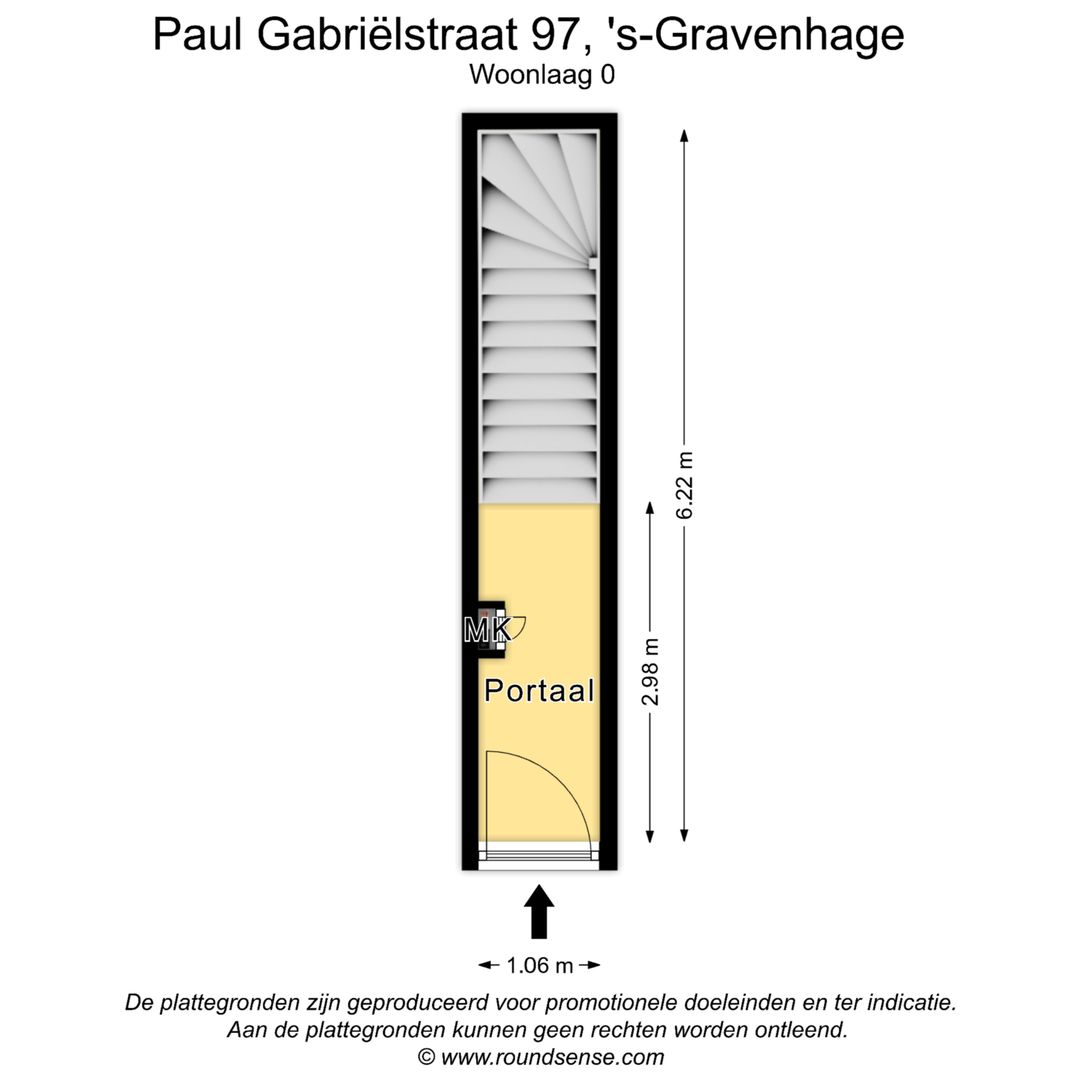 Paul Gabriëlstraat 97, 's-Gravenhage
Woonlaag 0

6.22 m

2.98 m

MK

Portaal

1.06 m

De plattegronden zijn geproduceerd voor promotionele doeleinden en ter indicatie.
Aan de plattegronden kunnen geen rechten worden ontleend.
© www.roundsense.com